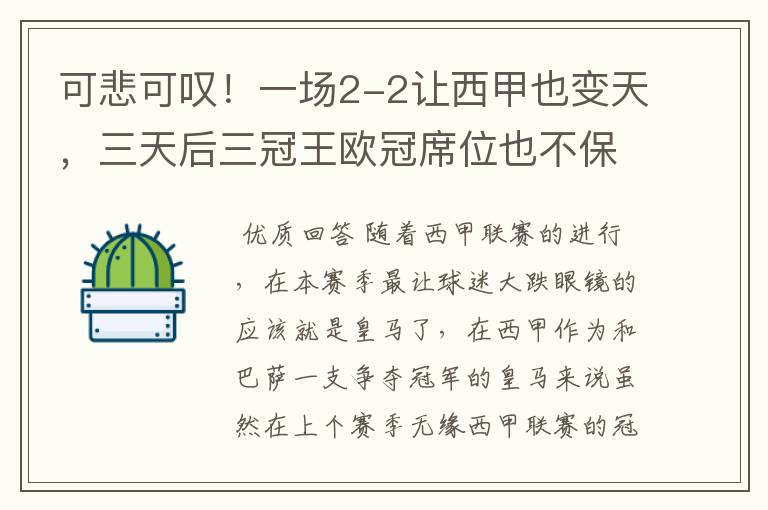 可悲可叹！一场2-2让西甲也变天，三天后三冠王欧冠席位也不保

优质回答 随着西甲联赛的进行，在本赛季最让球迷大跌眼镜的应该就是皇马了，在西甲作为和巴萨一支争夺冠军的皇马来说虽然在上个赛季无缘西甲联赛的冠